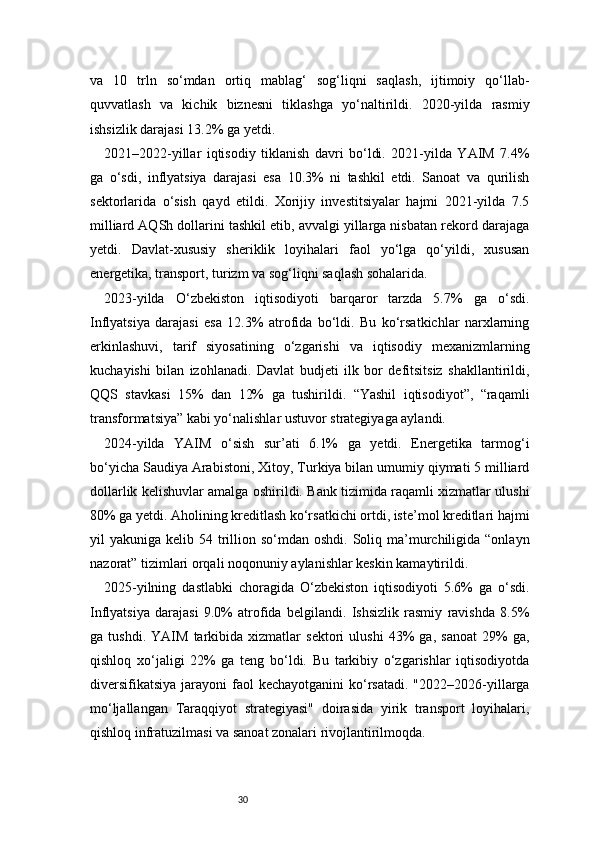 va 10 trln so‘mdan ortiq mablag‘ sog‘liqni saqlash, ijtimoiy qo‘llab-quvvatlash va kichik biznesni tiklashga yo‘naltirildi. 2020-yilda rasmiy ishsizlik darajasi 13.2% ga yetdi.

2021–2022-yillar iqtisodiy tiklanish davri bo‘ldi. 2021-yilda YAIM 7.4% ga o‘sdi, inflyatsiya darajasi esa 10.3% ni tashkil etdi. Sanoat va qurilish sektorlarida o‘sish qayd etildi. Xorijiy investitsiyalar hajmi 2021-yilda 7.5 milliard AQSh dollarini tashkil etib, avvalgi yillarga nisbatan rekord darajaga yetdi. Davlat-xususiy sheriklik loyihalari faol yo‘lga qo‘yildi, xususan energetika, transport, turizm va sog‘liqni saqlash sohalarida.

2023-yilda O‘zbekiston iqtisodiyoti barqaror tarzda 5.7% ga o‘sdi. Inflyatsiya darajasi esa 12.3% atrofida bo‘ldi. Bu ko‘rsatkichlar narxlarning erkinlashuvi, tarif siyosatining o‘zgarishi va iqtisodiy mexanizmlarning kuchayishi bilan izohlanadi. Davlat budjeti ilk bor defitsitsiz shakllantirildi, QQS stavkasi 15% dan 12% ga tushirildi. “Yashil iqtisodiyot”, “raqamli transformatsiya” kabi yo‘nalishlar ustuvor strategiyaga aylandi.

2024-yilda YAIM o‘sish sur’ati 6.1% ga yetdi. Energetika tarmog‘i bo‘yicha Saudiya Arabistoni, Xitoy, Turkiya bilan umumiy qiymati 5 milliard dollarlik kelishuvlar amalga oshirildi. Bank tizimida raqamli xizmatlar ulushi 80% ga yetdi. Aholining kreditlash ko‘rsatkichi ortdi, iste’mol kreditlari hajmi yil yakuniga kelib 54 trillion so‘mdan oshdi. Soliq ma’murchiligida “onlayn nazorat” tizimlari orqali noqonuniy aylanishlar keskin kamaytirildi.

2025-yilning dastlabki choragida O‘zbekiston iqtisodiyoti 5.6% ga o‘sdi. Inflyatsiya darajasi 9.0% atrofida belgilandi. Ishsizlik rasmiy ravishda 8.5% ga tushdi. YAIM tarkibida xizmatlar sektori ulushi 43% ga, sanoat 29% ga, qishloq xo‘jaligi 22% ga teng bo‘ldi. Bu tarkibiy o‘zgarishlar iqtisodiyotda diversifikatsiya jarayoni faol kechayotganini ko‘rsatadi. "2022–2026-yillarga mo‘ljallangan Taraqqiyot strategiyasi" doirasida yirik transport loyihalari, qishloq infratuzilmasi va sanoat zonalari rivojlantirilmoqda.

30